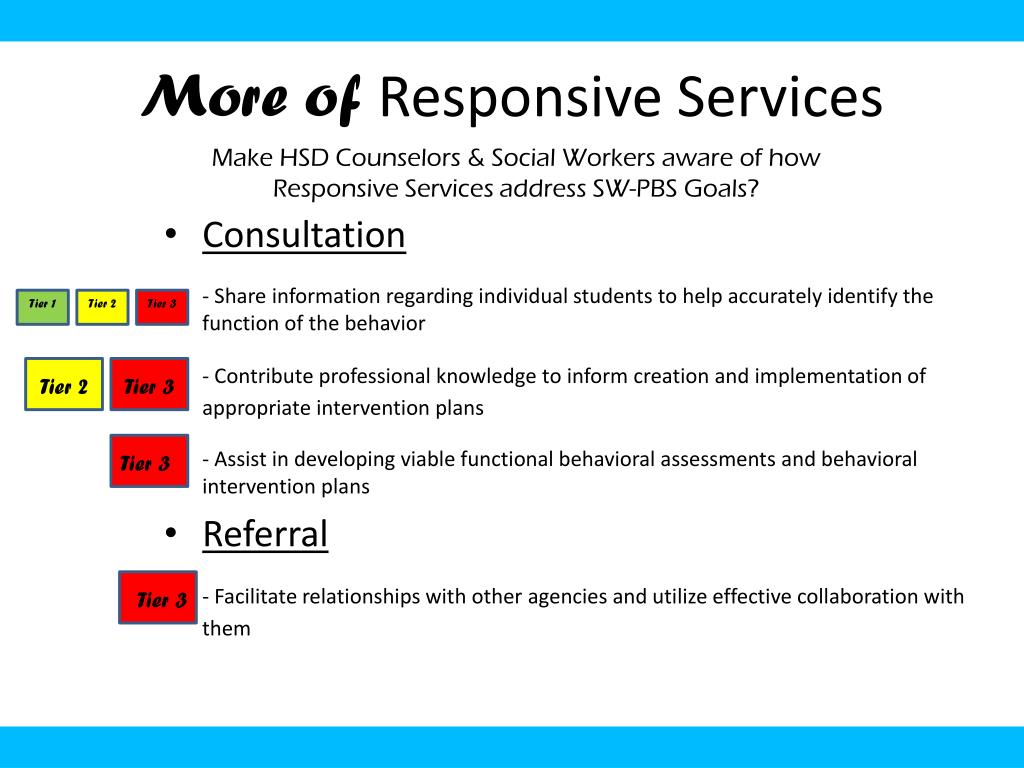 More of Responsive Services

Make HSD Counselors & Social Workers aware of how Responsive Services address SW-PBS Goals?

• Consultation

Tier 1 Tier 2 Tier 3

- Share information regarding individual students to help accurately identify the function of the behavior

Tier 2 Tier 3

- Contribute professional knowledge to inform creation and implementation of appropriate intervention plans

Tier 3

- Assist in developing viable functional behavioral assessments and behavioral intervention plans

• Referral

Tier 3

- Facilitate relationships with other agencies and utilize effective collaboration with them